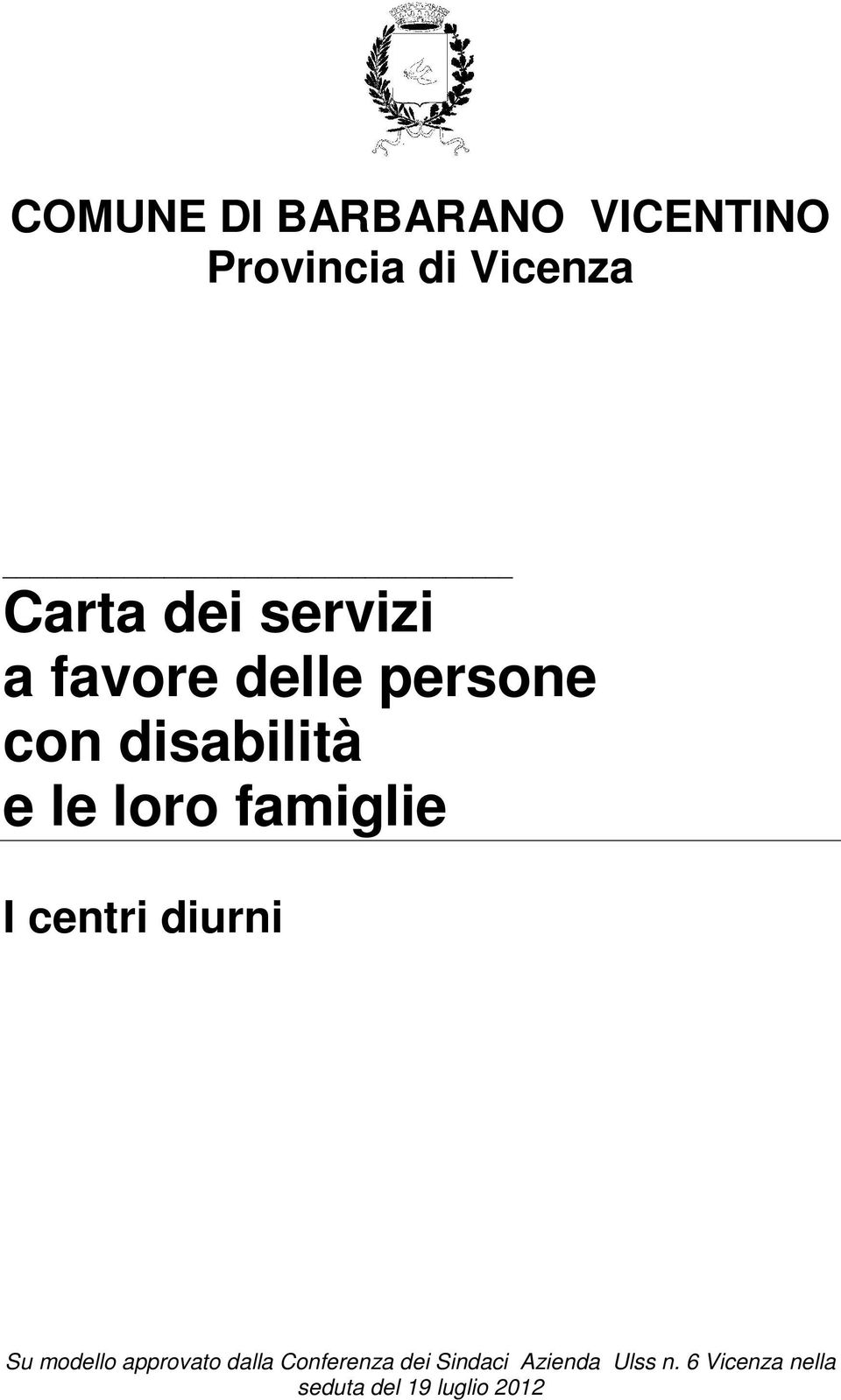 COMUNE DI BARBARANO VICENTINO
Provincia di Vicenza

Carta dei servizi
a favore delle persone
con disabilità
e le loro famiglie

I centri diurni

Su modello approvato dalla Conferenza dei Sindaci Azienda Ulss n. 6 Vicenza nella seduta del 19 luglio 2012